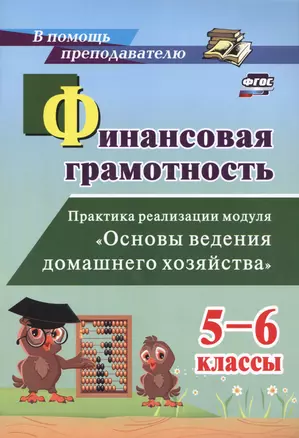 В помощь преподавателю

ФГОС

Финансовая грамотность

Практика реализации модуля «Основы ведения домашнего хозяйства»

5–6 классы